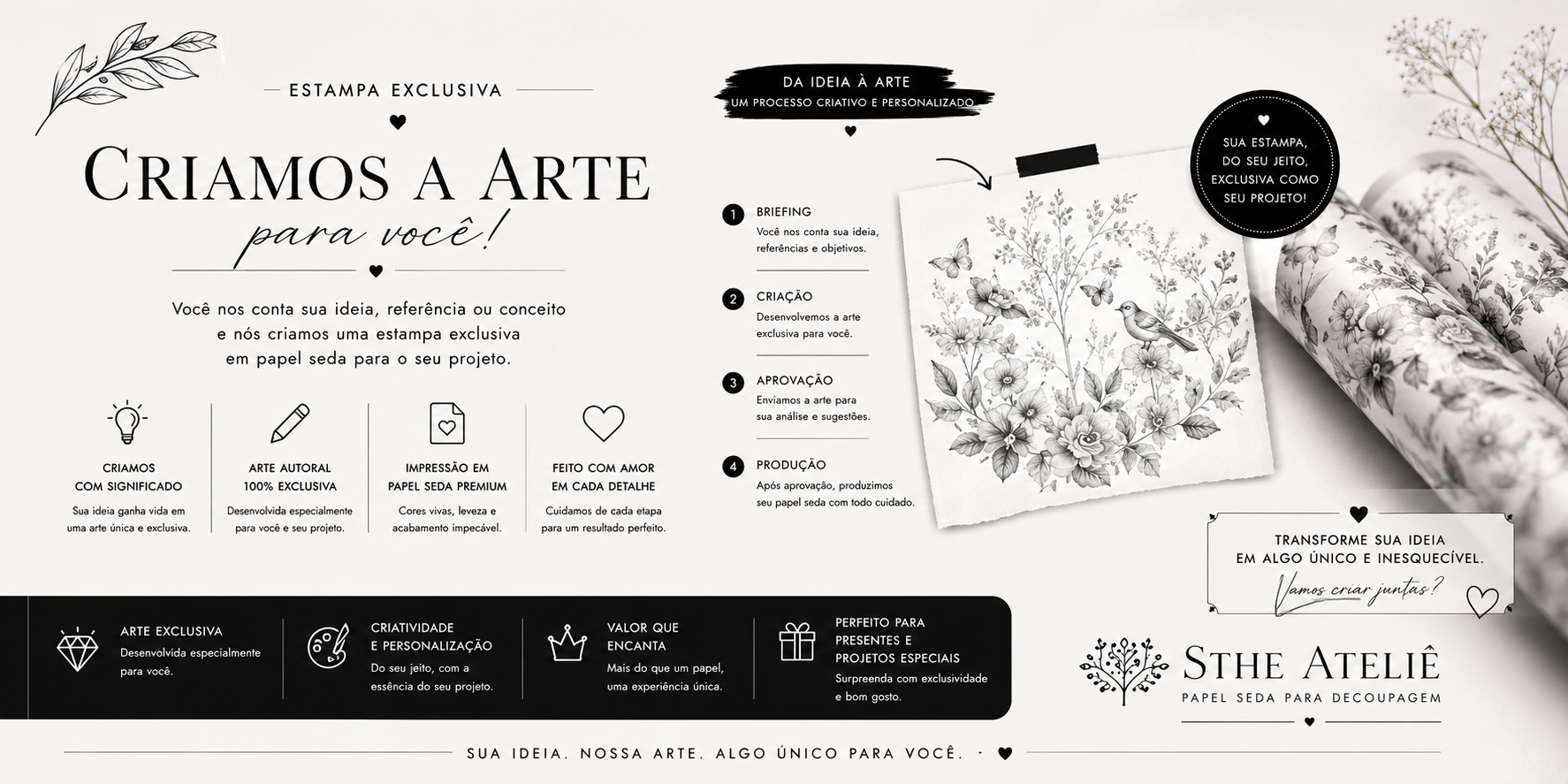 ESTAMPA EXCLUSIVA

CRIAMOS A ARTE
para você!

Você nos conta sua ideia, referência ou conceito e nós criamos uma estampa exclusiva em papel seda para o seu projeto.

CRIAMOS COM SIGNIFICADO
Sua ideia ganha vida em uma arte única e exclusiva.

ARTE AUTORAL 100% EXCLUSIVA
Desenvolvida especialmente para você e seu projeto.

IMPRESSÃO EM PAPEL SEDA PREMIUM
Cores vivas, leveza e acabamento impecável.

FEITO COM AMOR EM CADA DETALHE
Cuidamos de cada etapa para um resultado perfeito.

DA IDEIA À ARTE
UM PROCESSO CRIATIVO E PERSONALIZADO

1 BRIEFING
Você nos conta sua ideia, referências e objetivos.

2 CRIAÇÃO
Desenvolvemos a arte exclusiva para você.

3 APROVAÇÃO
Enviamos a arte para sua análise e sugestões.

4 PRODUÇÃO
Após aprovação, produzimos seu papel seda com todo cuidado.

SUA ESTAMPA, DO SEU JEITO, EXCLUSIVA COMO SEU PROJETO!

TRANSFORME SUA IDEIA EM ALGO ÚNICO E INESQUECÍVEL.
Vamos criar juntas?

ARTE EXCLUSIVA
Desenvolvida especialmente para você.

CRIATIVIDADE E PERSONALIZAÇÃO
Do seu jeito, com a essência do seu projeto.

VALOR QUE ENCANTA
Mais do que um papel, uma experiência única.

PERFEITO PARA PRESENTES E PROJETOS ESPECIAIS
Surpreenda com exclusividade e bom gosto.

STHE ATELIÊ
PAPEL SEDA PARA DECOUPAGEM

SUA IDEIA. NOSSA ARTE. ALGO ÚNICO PARA VOCÊ.